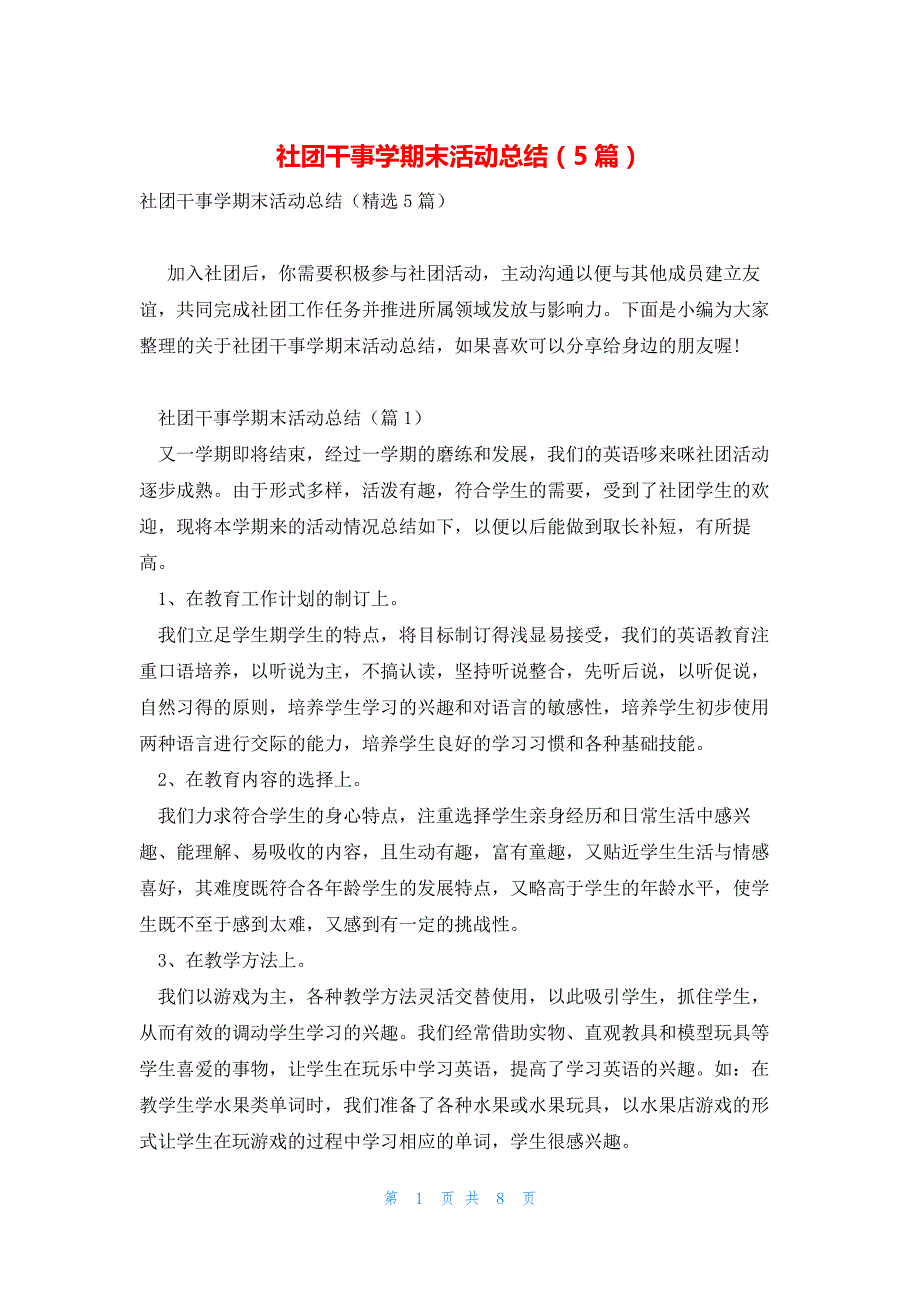 社团干事学期末活动总结（5篇）

社团干事学期末活动总结（精选5篇）

加入社团后，你需要积极参与社团活动，主动沟通以便与其他成员建立友谊，共同完成社团工作任务并推进所属领域发放与影响力。下面是小编为大家整理的关于社团干事学期末活动总结，如果喜欢可以分享给身边的朋友喔!

社团干事学期末活动总结（篇1）

又一学期即将结束，经过一学期的磨练和发展，我们的英语哆来咪社团活动逐步成熟。由于形式多样，活泼有趣，符合学生的需要，受到了社团学生的欢迎，现将本学期来的活动情况总结如下，以便以后能做到取长补短，有所提高。

1、在教育工作计划的制订上。

我们立足学生期学生的特点，将目标制订得浅显易接受，我们的英语教育注重口语培养，以听说为主，不搞认读，坚持听说整合，先听后说，以听促说，自然习得的原则，培养学生学习的兴趣和对语言的敏感性，培养学生初步使用两种语言进行交际的能力，培养学生良好的学习习惯和各种基础技能。

2、在教育内容的选择上。

我们力求符合学生的身心特点，注重选择学生亲身经历和日常生活中感兴趣、能理解、易吸收的内容，且生动有趣，富有童趣，又贴近学生生活与情感喜好，其难度既符合各年龄学生的发展特点，又略高于学生的年龄水平，使学生既不至于感到太难，又感到有一定的挑战性。

3、在教学方法上。

我们以游戏为主，各种教学方法灵活交替使用，以此吸引学生，抓住学生，从而有效的调动学生学习的兴趣。我们经常借助实物、直观教具和模型玩具等学生喜爱的事物，让学生在玩乐中学习英语，提高了学习英语的兴趣。如：在教学生学水果类单词时，我们准备了各种水果或水果玩具，以水果店游戏的形式让学生在玩游戏的过程中学习相应的单词，学生很感兴趣。

第 1 页 共 8 页